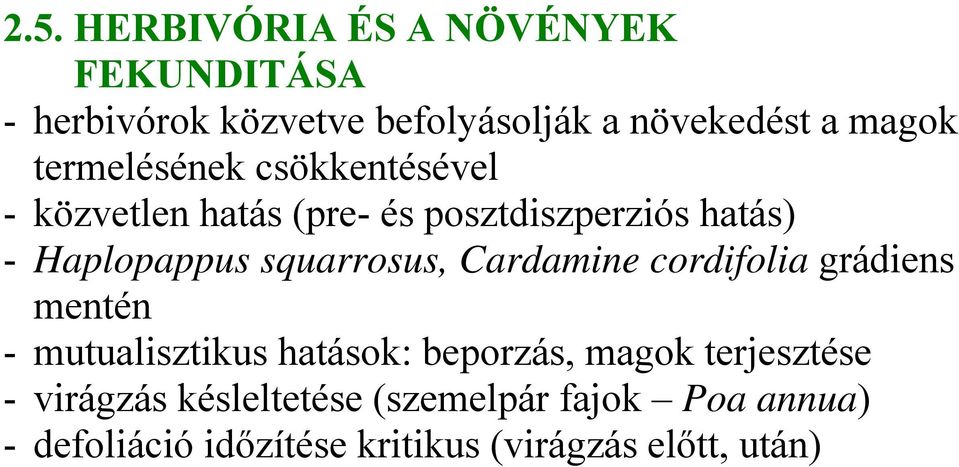 2.5. HERBIVÓRIA ÉS A NÖVÉNYEK FEKUNDITÁSA

- herbivórok közvetve befolyásolják a növekedést a magok termelésének csökkentésével
- közvetlen hatás (pre- és posztdiszperziós hatás)
- Haplopappus squarrosus, Cardamine cordifolia grádiens mentén
- mutualisztikus hatások: beporzás, magok terjesztése
- virágzás késleltetése (szemelpár fajok – Poa annua)
- defoliáció időzítése kritikus (virágzás előtt, után)